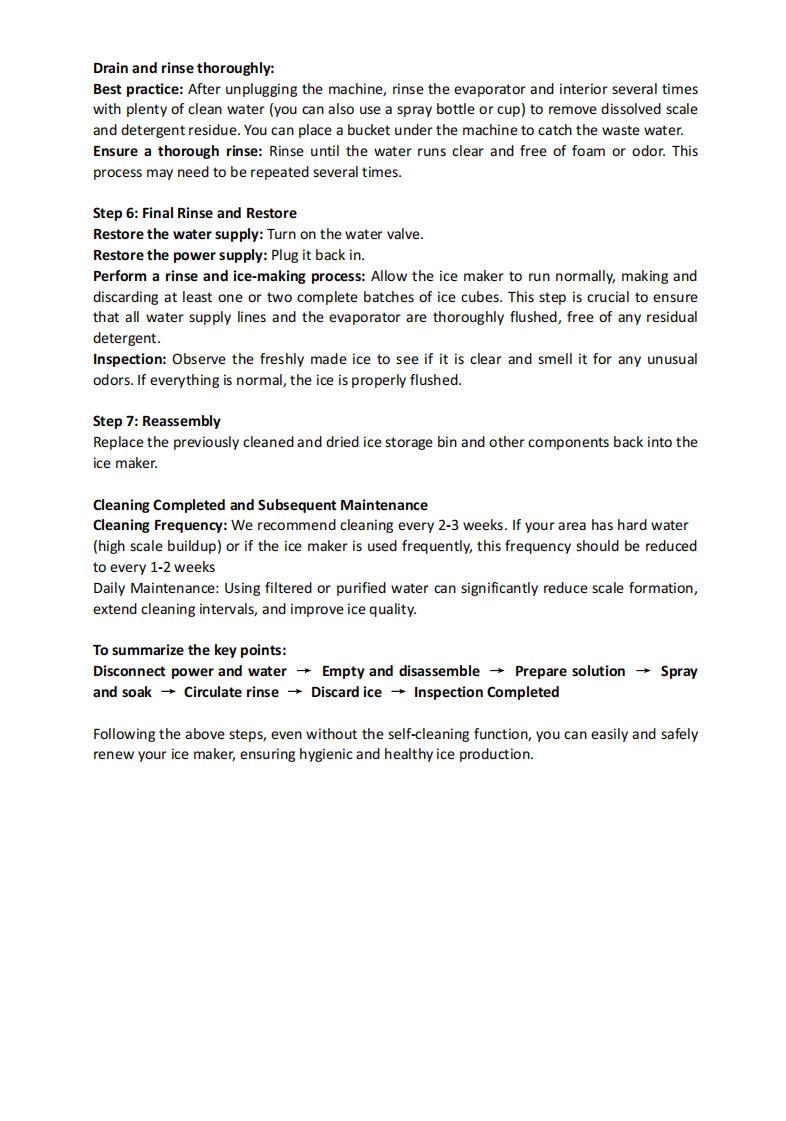 Drain and rinse thoroughly:
Best practice: After unplugging the machine, rinse the evaporator and interior several times with plenty of clean water (you can also use a spray bottle or cup) to remove dissolved scale and detergent residue. You can place a bucket under the machine to catch the waste water.
Ensure a thorough rinse: Rinse until the water runs clear and free of foam or odor. This process may need to be repeated several times.

Step 6: Final Rinse and Restore
Restore the water supply: Turn on the water valve.
Restore the power supply: Plug it back in.
Perform a rinse and ice-making process: Allow the ice maker to run normally, making and discarding at least one or two complete batches of ice cubes. This step is crucial to ensure that all water supply lines and the evaporator are thoroughly flushed, free of any residual detergent.
Inspection: Observe the freshly made ice to see if it is clear and smell it for any unusual odors. If everything is normal, the ice is properly flushed.

Step 7: Reassembly
Replace the previously cleaned and dried ice storage bin and other components back into the ice maker.

Cleaning Completed and Subsequent Maintenance
Cleaning Frequency: We recommend cleaning every 2-3 weeks. If your area has hard water (high scale buildup) or if the ice maker is used frequently, this frequency should be reduced to every 1-2 weeks
Daily Maintenance: Using filtered or purified water can significantly reduce scale formation, extend cleaning intervals, and improve ice quality.

To summarize the key points:
Disconnect power and water → Empty and disassemble → Prepare solution → Spray and soak → Circulate rinse → Discard ice → Inspection Completed

Following the above steps, even without the self-cleaning function, you can easily and safely renew your ice maker, ensuring hygienic and healthy ice production.